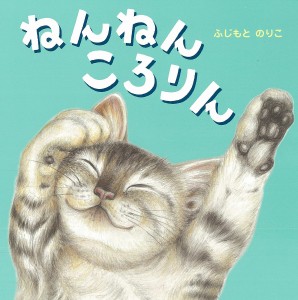 ねんねん
ころりん

ふじもと のりこ